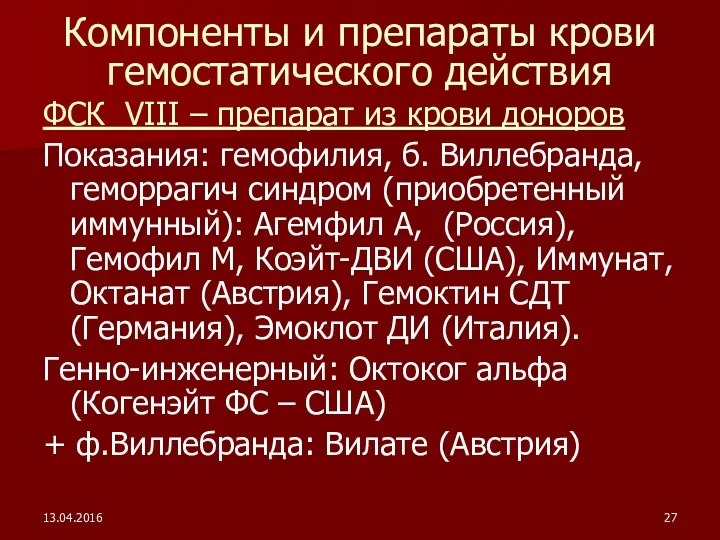 Компоненты и препараты крови гемостатического действия

ФСК VIII – препарат из крови доноров

Показания: гемофилия, б. Виллебранда, геморрагич синдром (приобретенный иммунный): Агемфил А, (Россия), Гемофил М, Коэйт-ДВИ (США), Иммунат, Октанат (Австрия), Гемоктин СДТ (Германия), Эмоклот ДИ (Италия).

Генно-инженерный: Октоког альфа (Когенэйт ФС – США)

+ ф.Виллебранда: Вилате (Австрия)

13.04.2016

27